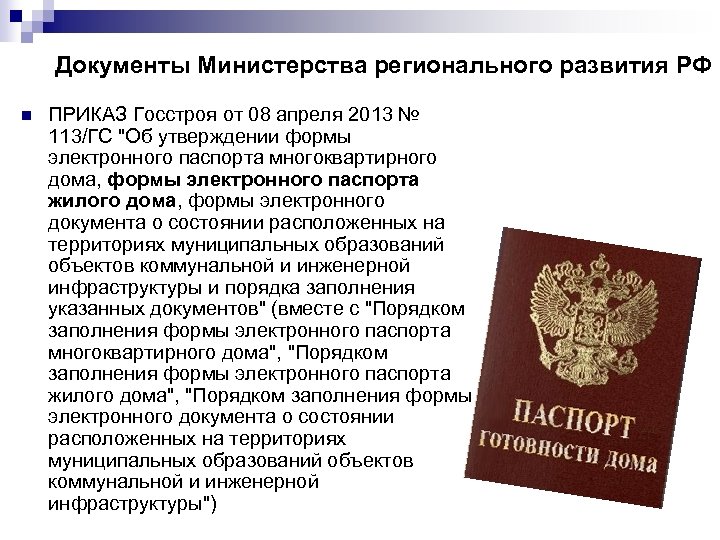 Документы Министерства регионального развития РФ

ПРИКАЗ Госстроя от 08 апреля 2013 № 113/ГС "Об утверждении формы электронного паспорта многоквартирного дома, формы электронного паспорта жилого дома, формы электронного документа о состоянии расположенных на территориях муниципальных образований объектов коммунальной и инженерной инфраструктуры и порядка заполнения указанных документов" (вместе с "Порядком заполнения формы электронного паспорта многоквартирного дома", "Порядком заполнения формы электронного паспорта жилого дома", "Порядком заполнения формы электронного документа о состоянии расположенных на территориях муниципальных образований объектов коммунальной и инженерной инфраструктуры")

ПАСПОРТ
ГОТОВНОСТИ ДОМА